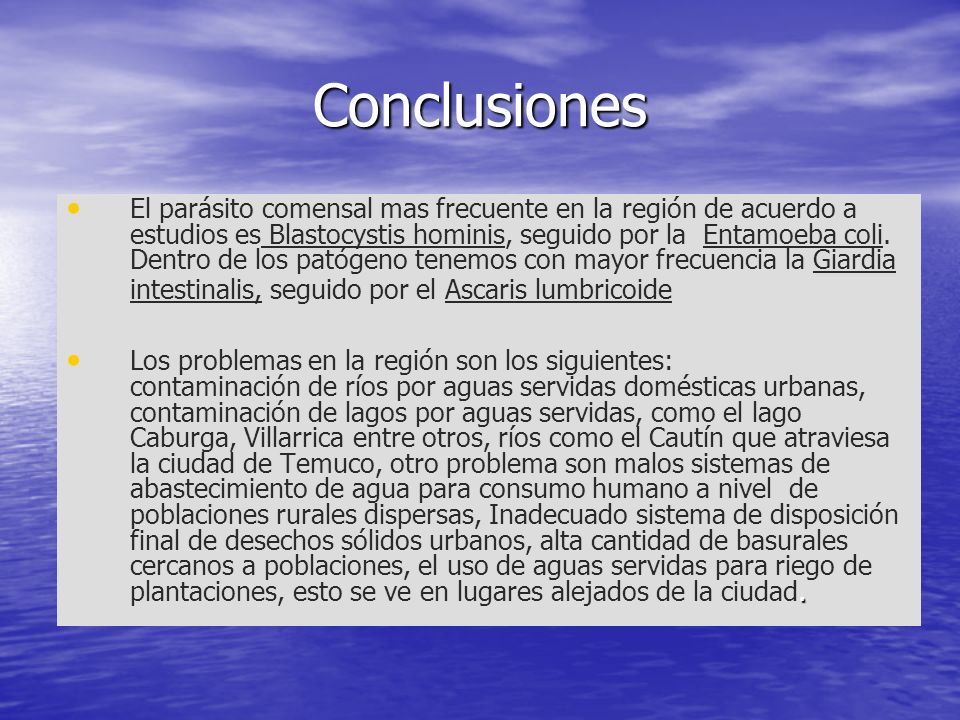 Conclusiones

• El parásito comensal mas frecuente en la región de acuerdo a estudios es Blastocystis hominis, seguido por la Entamoeba coli. Dentro de los patógeno tenemos con mayor frecuencia la Giardia intestinalis, seguido por el Ascaris lumbricoide

• Los problemas en la región son los siguientes: contaminación de ríos por aguas servidas domésticas urbanas, contaminación de lagos por aguas servidas, como el lago Caburga, Villarrica entre otros, ríos como el Cautín que atraviesa la ciudad de Temuco, otro problema son malos sistemas de abastecimiento de agua para consumo humano a nivel de poblaciones rurales dispersas, Inadecuado sistema de disposición final de desechos sólidos urbanos, alta cantidad de basurales cercanos a poblaciones, el uso de aguas servidas para riego de plantaciones, esto se ve en lugares alejados de la ciudad.